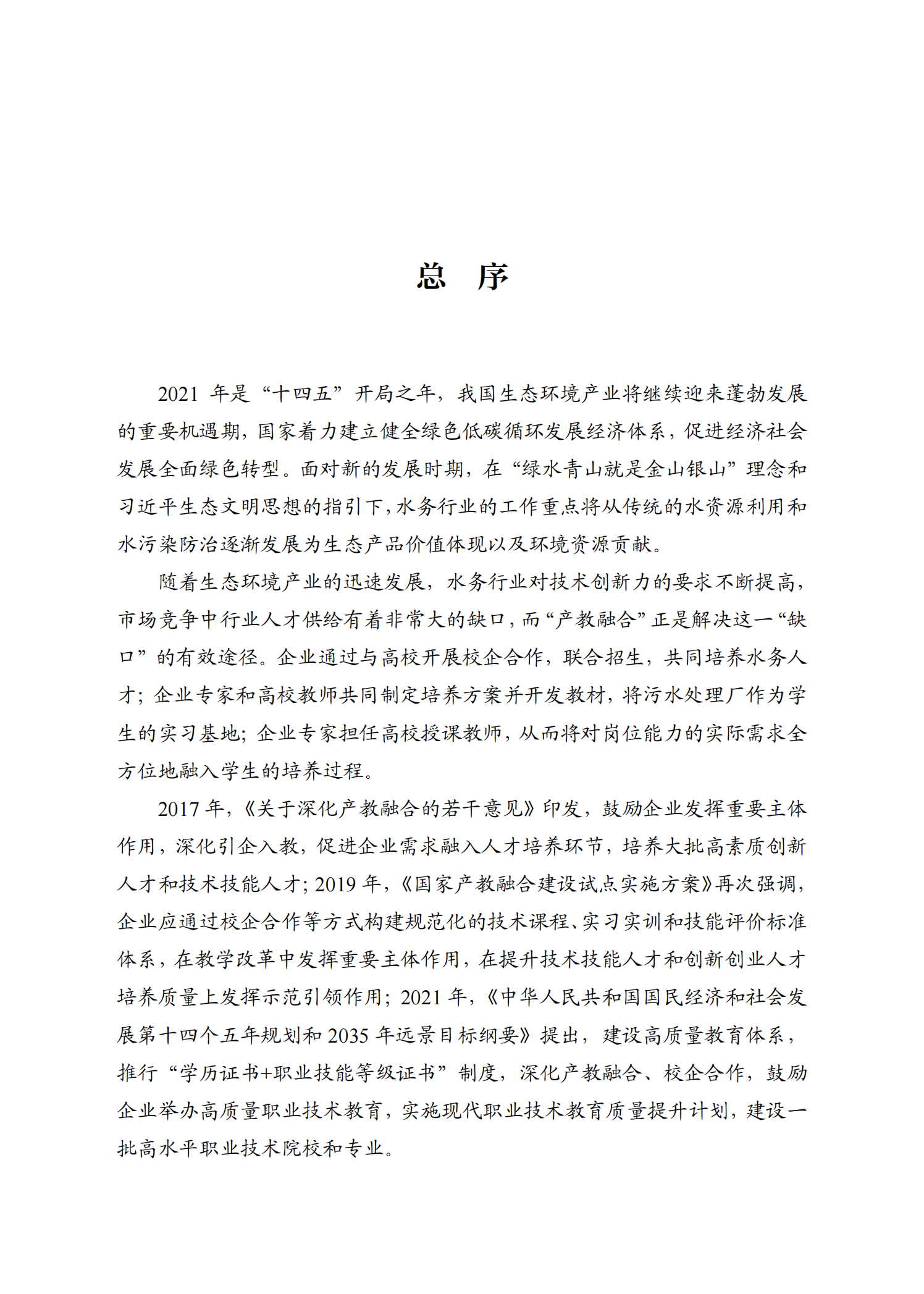 总　序

2021 年是“十四五”开局之年，我国生态环境产业将继续迎来蓬勃发展的重要机遇期，国家着力建立健全绿色低碳循环发展经济体系，促进经济社会发展全面绿色转型。面对新的发展时期，在“绿水青山就是金山银山”理念和习近平生态文明思想的指引下，水务行业的工作重点将从传统的水资源利用和水污染防治逐渐发展为生态产品价值体现以及环境资源贡献。

随着生态环境产业的迅速发展，水务行业对技术创新力的要求不断提高，市场竞争中行业人才供给有着非常大的缺口，而“产教融合”正是解决这一“缺口”的有效途径。企业通过与高校开展校企合作，联合招生，共同培养水务人才；企业专家和高校教师共同制定培养方案并开发教材，将污水处理厂作为学生的实习基地；企业专家担任高校授课教师，从而将对岗位能力的实际需求全方位地融入学生的培养过程。

2017 年，《关于深化产教融合的若干意见》印发，鼓励企业发挥重要主体作用，深化引企入教，促进企业需求融入人才培养环节，培养大批高素质创新人才和技术技能人才；2019 年，《国家产教融合建设试点实施方案》再次强调，企业应通过校企合作等方式构建规范化的技术课程、实习实训和技能评价标准体系，在教学改革中发挥重要主体作用，在提升技术技能人才和创新创业人才培养质量上发挥示范引领作用；2021 年，《中华人民共和国国民经济和社会发展第十四个五年规划和 2035 年远景目标纲要》提出，建设高质量教育体系，推行“学历证书+职业技能等级证书”制度，深化产教融合、校企合作，鼓励企业举办高质量职业技术教育，实施现代职业技术教育质量提升计划，建设一批高水平职业技术院校和专业。